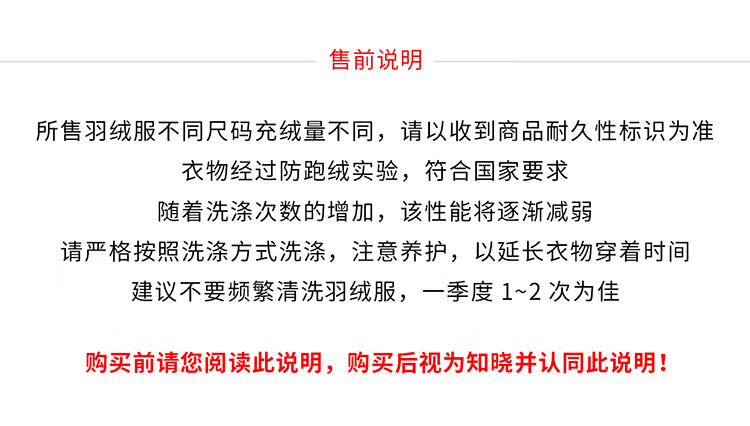 售前说明

所售羽绒服不同尺码充绒量不同，请以收到商品耐久性标识为准

衣物经过防跑绒实验，符合国家要求

随着洗涤次数的增加，该性能将逐渐减弱

请严格按照洗涤方式洗涤，注意养护，以延长衣物穿着时间

建议不要频繁清洗羽绒服，一季度1~2次为佳

购买前请您阅读此说明，购买后视为知晓并认同此说明！